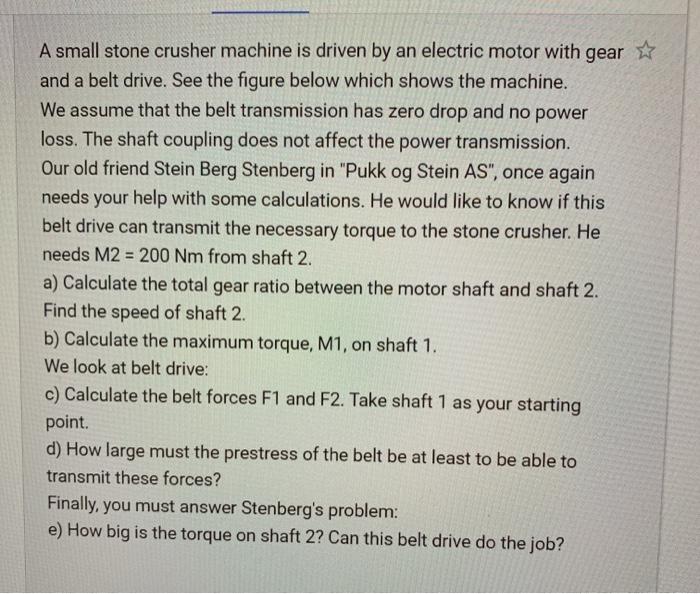 A small stone crusher machine is driven by an electric motor with gear and a belt drive. See the figure below which shows the machine.
We assume that the belt transmission has zero drop and no power loss. The shaft coupling does not affect the power transmission.
Our old friend Stein Berg Stenberg in "Pukk og Stein AS", once again needs your help with some calculations. He would like to know if this belt drive can transmit the necessary torque to the stone crusher. He needs M2 = 200 Nm from shaft 2.
a) Calculate the total gear ratio between the motor shaft and shaft 2. Find the speed of shaft 2.
b) Calculate the maximum torque, M1, on shaft 1.
We look at belt drive:
c) Calculate the belt forces F1 and F2. Take shaft 1 as your starting point.
d) How large must the prestress of the belt be at least to be able to transmit these forces?
Finally, you must answer Stenberg's problem:
e) How big is the torque on shaft 2? Can this belt drive do the job?